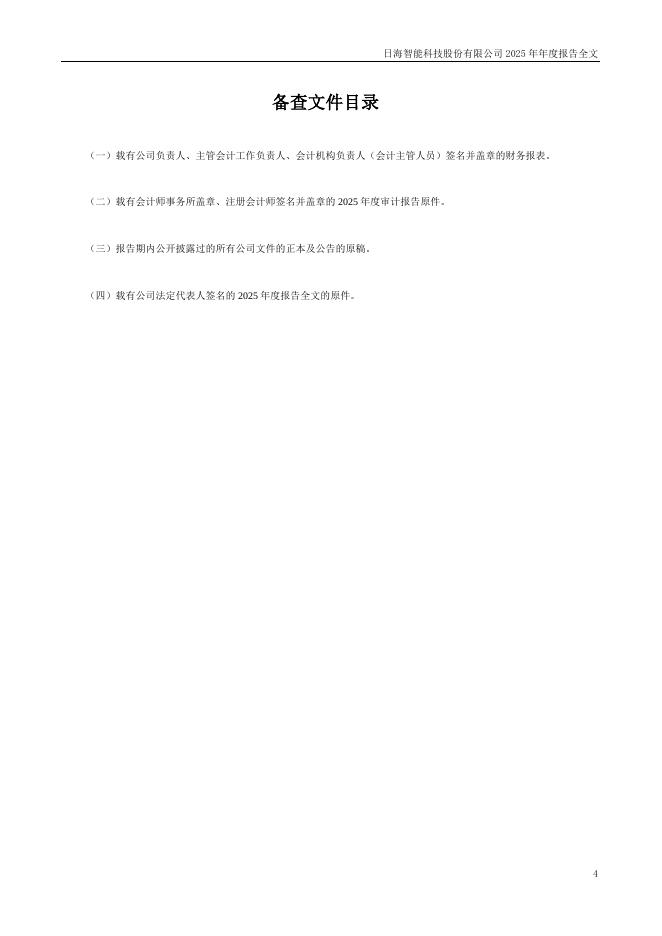 日海智能科技股份有限公司2025年年度报告全文

备查文件目录

（一）载有公司负责人、主管会计工作负责人、会计机构负责人（会计主管人员）签名并盖章的财务报表。

（二）载有会计师事务所盖章、注册会计师签名并盖章的2025年度审计报告原件。

（三）报告期内公开披露过的所有公司文件的正本及公告的原稿。

（四）载有公司法定代表人签名的2025年度报告全文的原件。

4